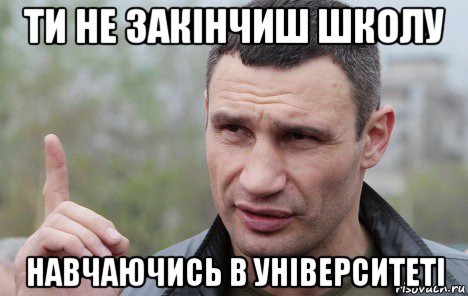 ТИ НЕ ЗАКІНЧИШ ШКОЛУ

НАВЧАЮЧИСЬ В УНІВЕРСИТЕТІ

risovach.ru